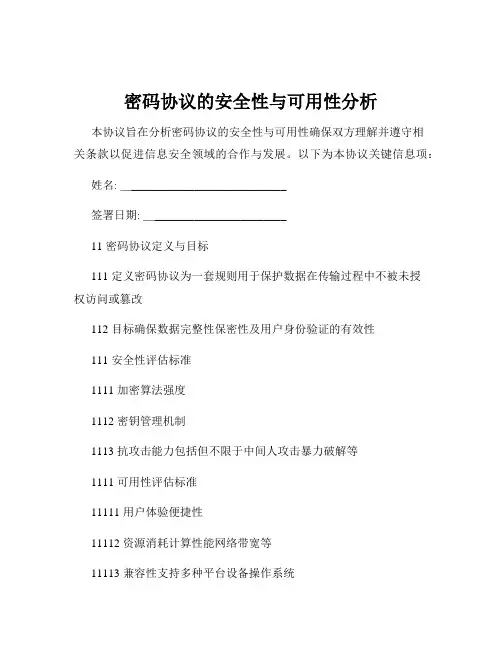 密码协议的安全性与可用性分析

本协议旨在分析密码协议的安全性与可用性确保双方理解并遵守相关条款以促进信息安全领域的合作与发展。以下为本协议关键信息项：

姓名: ____________________________

签署日期: ________________________

11 密码协议定义与目标

111 定义密码协议为一套规则用于保护数据在传输过程中不被未授权访问或篡改

112 目标确保数据完整性保密性及用户身份验证的有效性

111 安全性评估标准

1111 加密算法强度

1112 密钥管理机制

1113 抗攻击能力包括但不限于中间人攻击暴力破解等

1111 可用性评估标准

11111 用户体验便捷性

11112 资源消耗计算性能网络带宽等

11113 兼容性支持多种平台设备操作系统